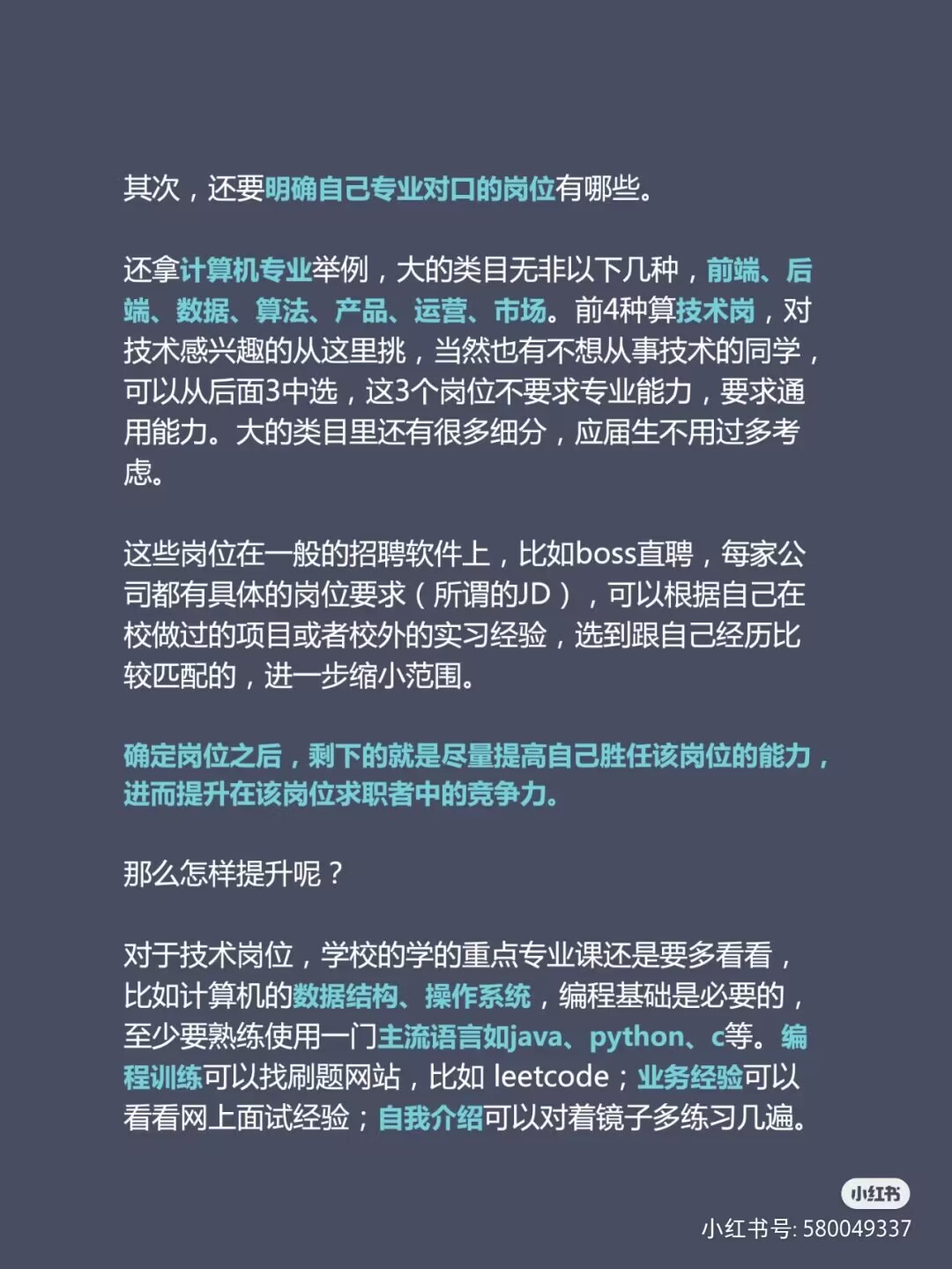 其次，还要明确自己专业对口的岗位有哪些。

还拿计算机专业举例，大的类目无非以下几种，前端、后端、数据、算法、产品、运营、市场。前4种算技术岗，对技术感兴趣的从这里挑，当然也有不想从事技术的同学，可以从后面3中选，这3个岗位不要求专业能力，要求通用能力。大的类目里还有很多细分，应届生不用过多考虑。

这些岗位在一般的招聘软件上，比如boss直聘，每家公司都有具体的岗位要求（所谓的JD），可以根据自己在校做过的项目或者校外的实习经验，选到跟自己经历比较匹配的，进一步缩小范围。

确定岗位之后，剩下的就是尽量提高自己胜任该岗位的能力，进而提升在该岗位求职者中的竞争力。

那么怎样提升呢？

对于技术岗位，学校的学的重点专业课还是要多看看，比如计算机的数据结构、操作系统，编程基础是必要的，至少要熟练使用一门主流语言如java、python、c等。编程训练可以找刷题网站，比如 leetcode；业务经验可以看看网上面试经验；自我介绍可以对着镜子多练习几遍。

小红书
小红书号: 580049337